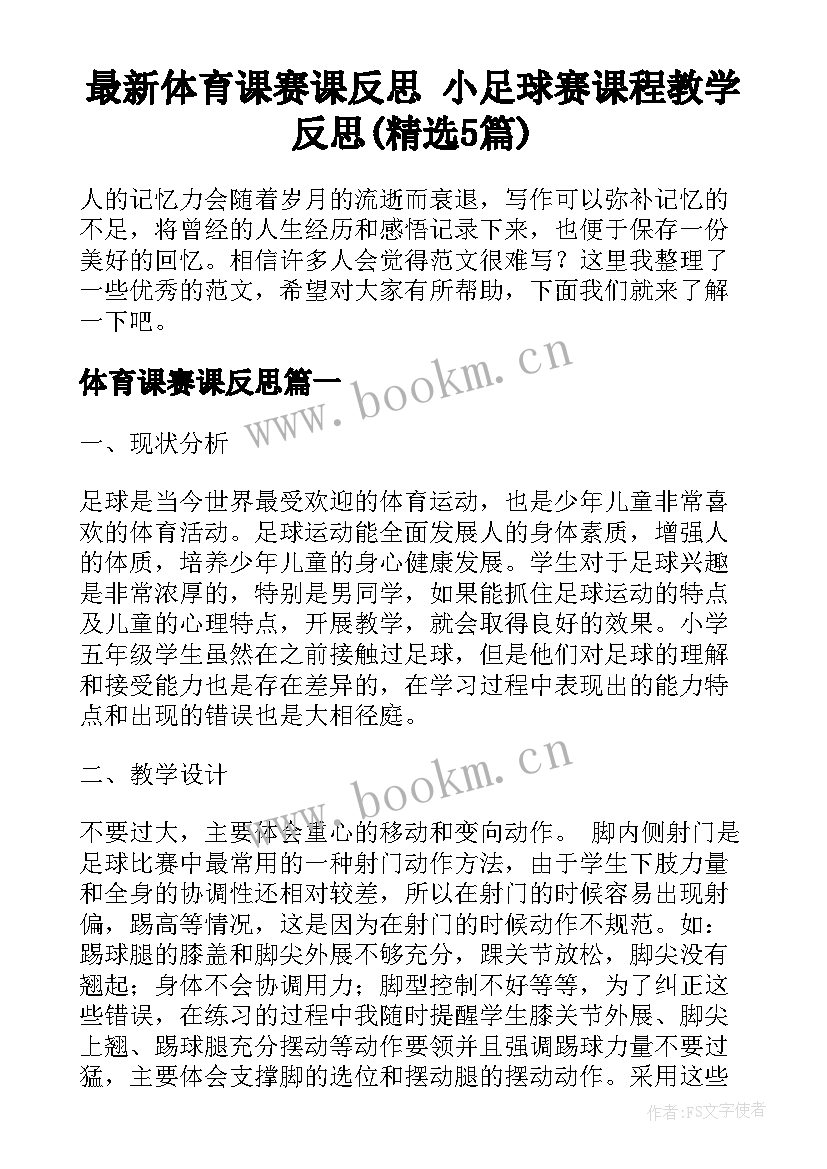 最新体育课赛课反思 小足球赛课程教学反思(精选5篇)

人的记忆力会随着岁月的流逝而衰退，写作可以弥补记忆的不足，将曾经的人生经历和感悟记录下来，也便于保存一份美好的回忆。相信许多人会觉得范文很难写？这里我整理了一些优秀的范文，希望对大家有所帮助，下面我们就来了解一下吧。

体育课赛课反思篇一

www.bookm.cn

一、现状分析

足球是当今世界最受欢迎的体育运动，也是少年儿童非常喜欢的体育活动。足球运动能全面发展人的身体素质，增强人的体质，培养少年儿童的身心健康发展。学生对于足球兴趣是非常浓厚的，特别是男同学，如果能抓住足球运动的特点及儿童的心理特点，开展教学，就会取得良好的效果。小学五年级学生虽然在之前接触过足球，但是他们对足球的理解和接受能力也是存在差异的，在学习过程中表现出的能力特点和出现的错误也是大相径庭。

二、教学设计

www.bookm.cn

不要过大，主要体会重心的移动和变向动作。 脚内侧射门是足球比赛中最常用的一种射门动作方法，由于学生下肢力量和全身的协调性还相对较差，所以在射门的时候容易出现射偏，踢高等情况，这是因为在射门的时候动作不规范。如：踢球腿的膝盖和脚尖外展不够充分，踝关节放松，脚尖没有翘起；身体不会协调用力；脚型控制不好等等，为了纠正这些错误，在练习的过程中我随时提醒学生膝关节外展、脚尖上翘、踢球腿充分摆动等动作要领并且强调踢球力量不要过猛，主要体会支撑脚的选位和摆动腿的摆动动作。采用这些

作者：FS文字使者